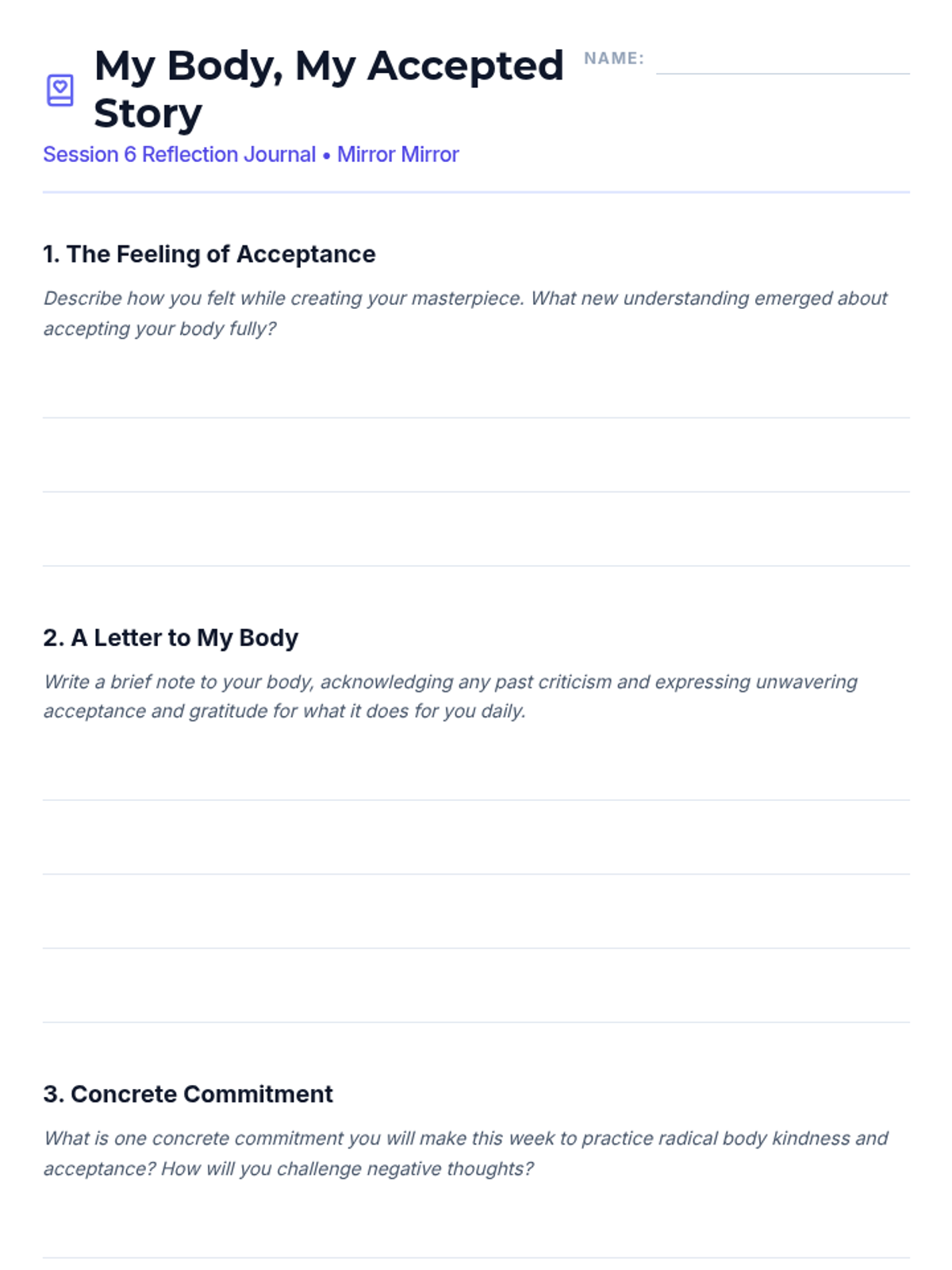 My Body, My Accepted Story

NAME:

Session 6 Reflection Journal • Mirror Mirror

1. The Feeling of Acceptance

Describe how you felt while creating your masterpiece. What new understanding emerged about accepting your body fully?

2. A Letter to My Body

Write a brief note to your body, acknowledging any past criticism and expressing unwavering acceptance and gratitude for what it does for you daily.

3. Concrete Commitment

What is one concrete commitment you will make this week to practice radical body kindness and acceptance? How will you challenge negative thoughts?